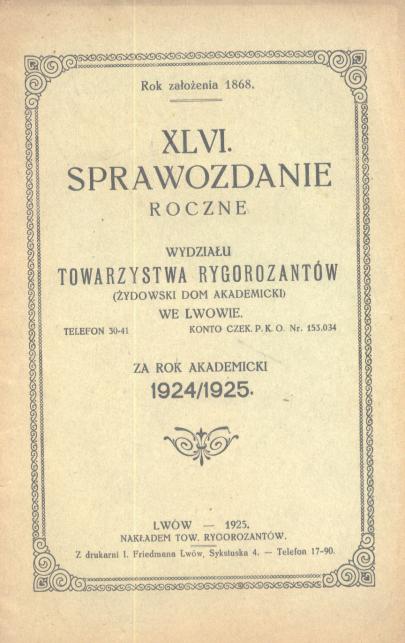 Rok założenia 1868.

XLVI.
SPRAWOZDANIE
ROCZNE

WYDZIAŁU
TOWARZYSTWA RYGOROZANTÓW
(ŻYDOWSKI DOM AKADEMICKI)
WE LWOWIE.

TELEFON 30-41     KONTO CZEK. P. K. O. Nr. 153.034

ZA ROK AKADEMICKI
1924/1925.

LWÓW — 1925.
NAKŁADEM TOW. RYGOROZANTÓW.
Z drukarni I. Friedmana Lwów, Sykstuska 4. — Telefon 17-90.